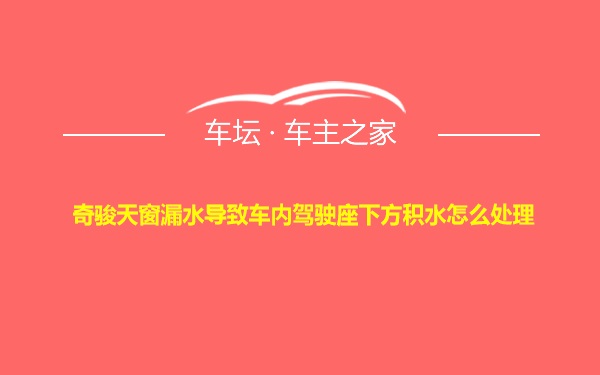 车坛 · 车主之家

奇骏天窗漏水导致车内驾驶座下方积水怎么处理